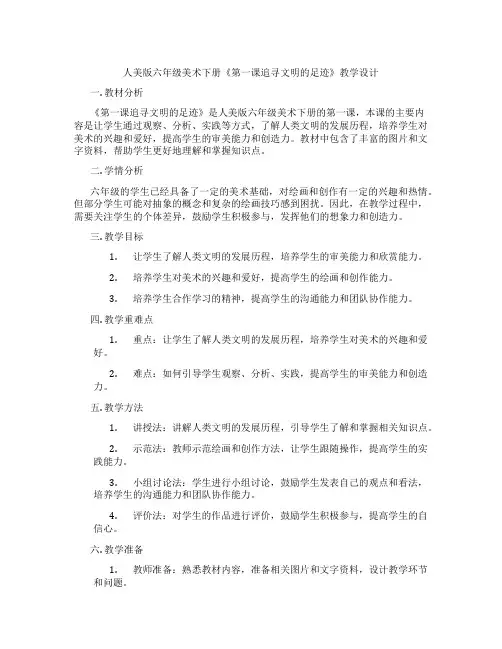 人美版六年级美术下册《第一课追寻文明的足迹》教学设计

一. 教材分析

《第一课追寻文明的足迹》是人美版六年级美术下册的第一课，本课的主要内容是让学生通过观察、分析、实践等方式，了解人类文明的发展历程，培养学生对美术的兴趣和爱好，提高学生的审美能力和创造力。教材中包含了丰富的图片和文字资料，帮助学生更好地理解和掌握知识点。

二. 学情分析

六年级的学生已经具备了一定的美术基础，对绘画和创作有一定的兴趣和热情。但部分学生可能对抽象的概念和复杂的绘画技巧感到困扰。因此，在教学过程中，需要关注学生的个体差异，鼓励学生积极参与，发挥他们的想象力和创造力。

三. 教学目标

1. 让学生了解人类文明的发展历程，培养学生的审美能力和欣赏能力。

2. 培养学生对美术的兴趣和爱好，提高学生的绘画和创作能力。

3. 培养学生合作学习的精神，提高学生的沟通能力和团队协作能力。

四. 教学重难点

1. 重点：让学生了解人类文明的发展历程，培养学生对美术的兴趣和爱好。

2. 难点：如何引导学生观察、分析、实践，提高学生的审美能力和创造力。

五. 教学方法

1. 讲授法：讲解人类文明的发展历程，引导学生了解和掌握相关知识点。

2. 示范法：教师示范绘画和创作方法，让学生跟随操作，提高学生的实践能力。

3. 小组讨论法：学生进行小组讨论，鼓励学生发表自己的观点和看法，培养学生的沟通能力和团队协作能力。

4. 评价法：对学生的作品进行评价，鼓励学生积极参与，提高学生的自信心。

六. 教学准备

1. 教师准备：熟悉教材内容，准备相关图片和文字资料，设计教学环节和问题。